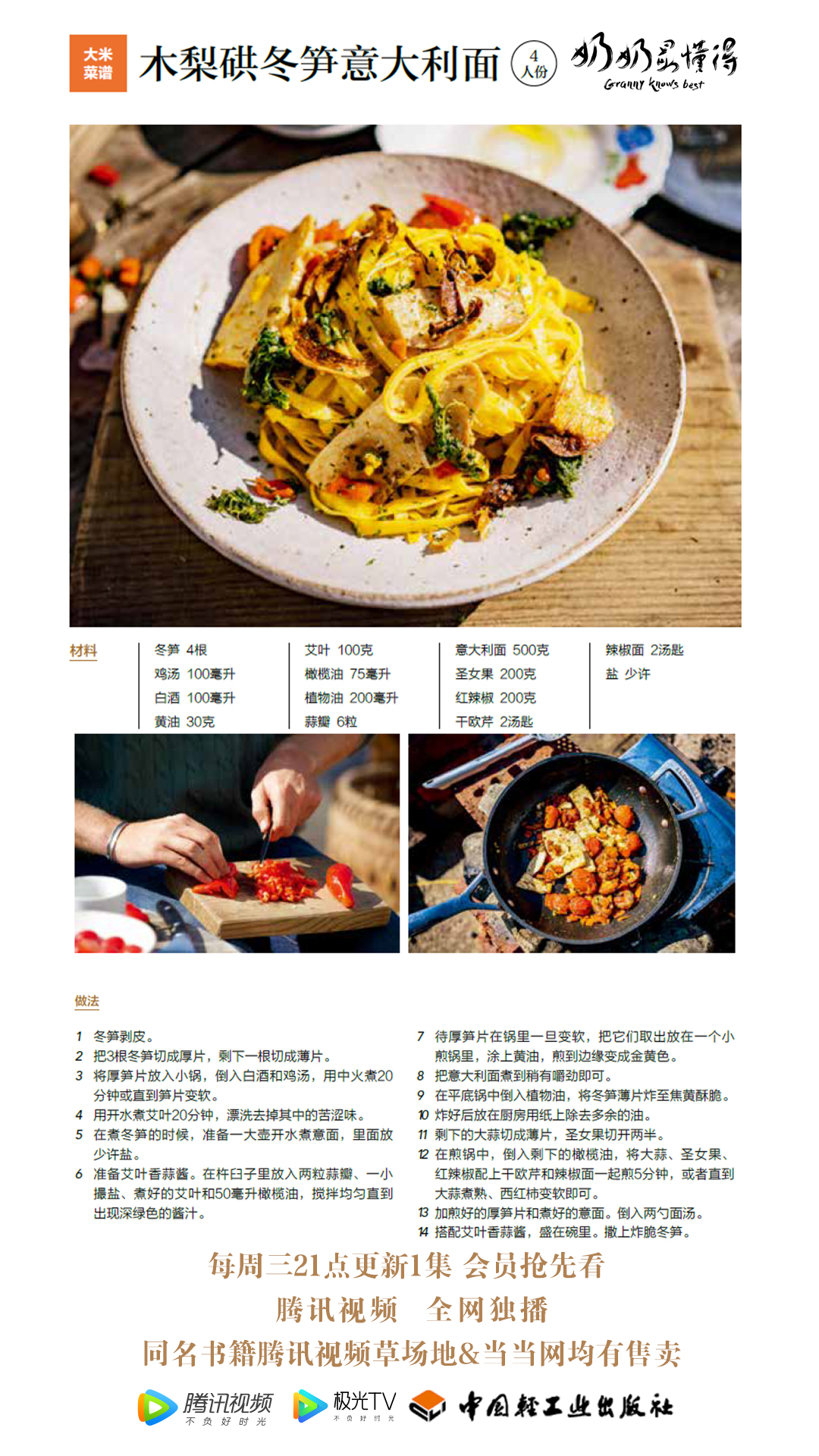 大米菜谱

木梨硔冬笋意大利面

4人份

奶奶最懂得
Granny knows best

材料

冬笋 4根
鸡汤 100毫升
白酒 100毫升
黄油 30克

艾叶 100克
橄榄油 75毫升
植物油 200毫升
蒜瓣 6粒

意大利面 500克
圣女果 200克
红辣椒 200克
干欧芹 2汤匙

辣椒面 2汤匙
盐 少许

做法

1 冬笋剥皮。
2 把3根冬笋切成厚片，剩下一根切成薄片。
3 将厚笋片放入小锅，倒入白酒和鸡汤，用中火煮20分钟或直到笋片变软。
4 用开水煮艾叶20分钟，漂洗去掉其中的苦涩味。
5 在煮冬笋的时候，准备一大壶开水煮意面，里面放少许盐。
6 准备艾叶香蒜酱。在杵臼子里放入两粒蒜瓣、一小撮盐、煮好的艾叶和50毫升橄榄油，搅拌均匀直到出现深绿色的酱汁。
7 待厚笋片在锅里一旦变软，把它们取出放在一个小煎锅里，涂上黄油，煎到边缘变成金黄色。
8 把意大利面煮到稍有嚼劲即可。
9 在平底锅中倒入植物油，将冬笋薄片炸至焦黄酥脆。
10 炸好后放在厨房用纸上除去多余的油。
11 剩下的大蒜切成薄片，圣女果切开两半。
12 在煎锅中，倒入剩下的橄榄油，将大蒜、圣女果、红辣椒配上干欧芹和辣椒面一起煎5分钟，或者直到大蒜煮熟、西红柿变软即可。
13 加煎好的厚笋片和煮好的意面。倒入两勺面汤。
14 搭配艾叶香蒜酱，盛在碗里。撒上炸脆冬笋。

每周三21点更新1集 会员抢先看
腾讯视频 全网独播
同名书籍腾讯视频草场地&当当网均有售卖

腾讯视频
不负好时光
极光TV
不负好时光
中国轻工业出版社